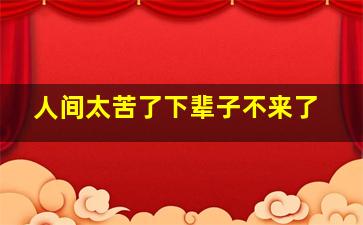 人间太苦了下辈子不来了